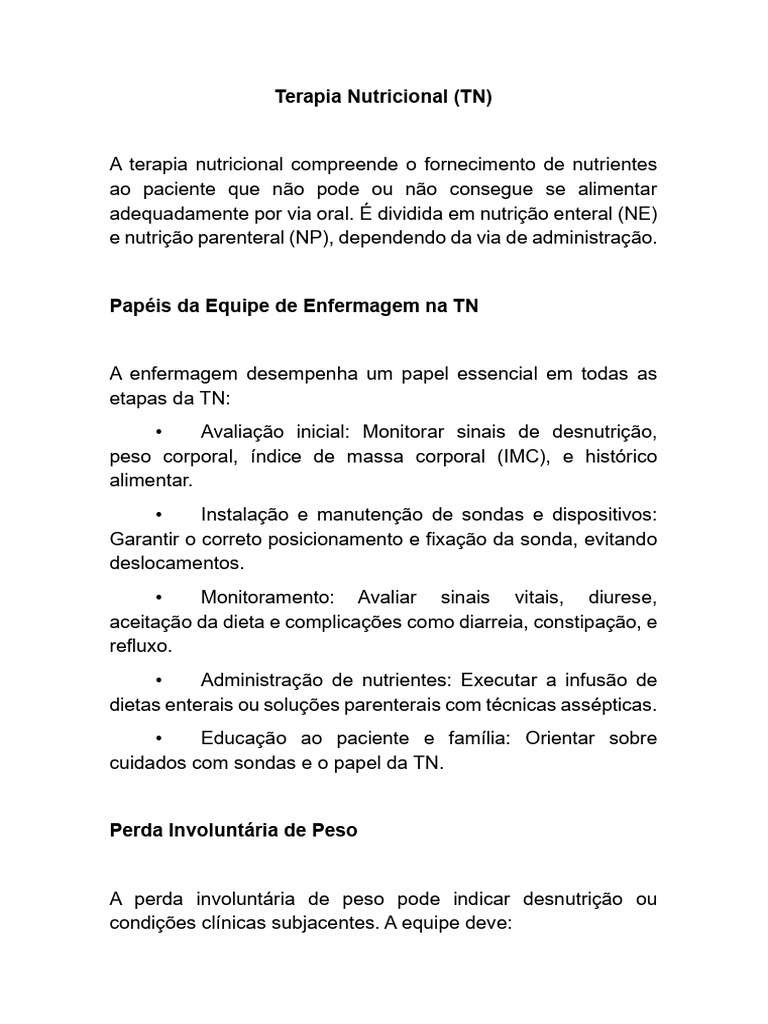 Terapia Nutricional (TN)

A terapia nutricional compreende o fornecimento de nutrientes ao paciente que não pode ou não consegue se alimentar adequadamente por via oral. É dividida em nutrição enteral (NE) e nutrição parenteral (NP), dependendo da via de administração.

Papéis da Equipe de Enfermagem na TN

A enfermagem desempenha um papel essencial em todas as etapas da TN:

• Avaliação inicial: Monitorar sinais de desnutrição, peso corporal, índice de massa corporal (IMC), e histórico alimentar.

• Instalação e manutenção de sondas e dispositivos: Garantir o correto posicionamento e fixação da sonda, evitando deslocamentos.

• Monitoramento: Avaliar sinais vitais, diurese, aceitação da dieta e complicações como diarreia, constipação, e refluxo.

• Administração de nutrientes: Executar a infusão de dietas enterais ou soluções parenterais com técnicas assépticas.

• Educação ao paciente e família: Orientar sobre cuidados com sondas e o papel da TN.

Perda Involuntária de Peso

A perda involuntária de peso pode indicar desnutrição ou condições clínicas subjacentes. A equipe deve: